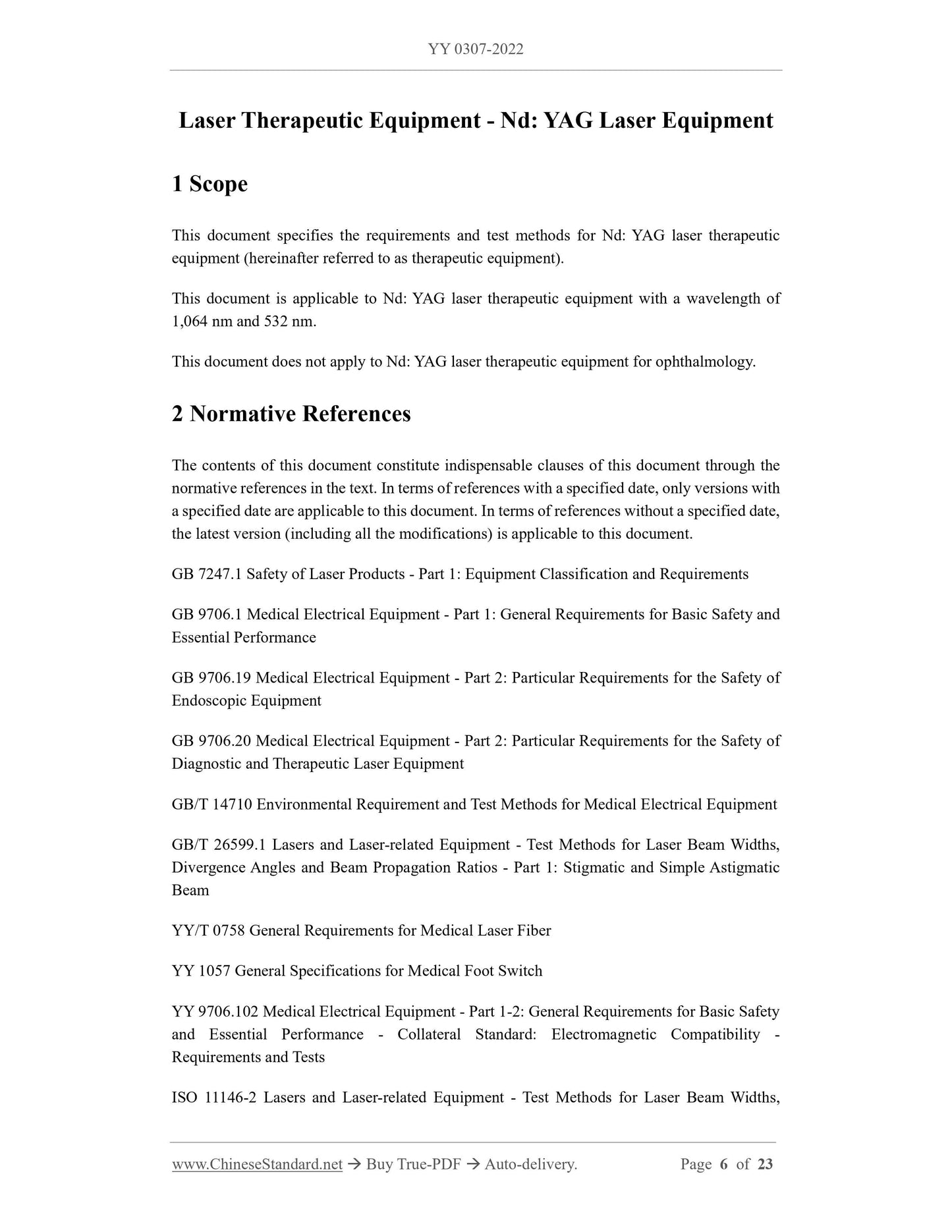 YY 0307-2022

Laser Therapeutic Equipment - Nd: YAG Laser Equipment

1 Scope

This document specifies the requirements and test methods for Nd: YAG laser therapeutic equipment (hereinafter referred to as therapeutic equipment).

This document is applicable to Nd: YAG laser therapeutic equipment with a wavelength of 1,064 nm and 532 nm.

This document does not apply to Nd: YAG laser therapeutic equipment for ophthalmology.

2 Normative References

The contents of this document constitute indispensable clauses of this document through the normative references in the text. In terms of references with a specified date, only versions with a specified date are applicable to this document. In terms of references without a specified date, the latest version (including all the modifications) is applicable to this document.

GB 7247.1 Safety of Laser Products - Part 1: Equipment Classification and Requirements

GB 9706.1 Medical Electrical Equipment - Part 1: General Requirements for Basic Safety and Essential Performance

GB 9706.19 Medical Electrical Equipment - Part 2: Particular Requirements for the Safety of Endoscopic Equipment

GB 9706.20 Medical Electrical Equipment - Part 2: Particular Requirements for the Safety of Diagnostic and Therapeutic Laser Equipment

GB/T 14710 Environmental Requirement and Test Methods for Medical Electrical Equipment

GB/T 26599.1 Lasers and Laser-related Equipment - Test Methods for Laser Beam Widths, Divergence Angles and Beam Propagation Ratios - Part 1: Stigmatic and Simple Astigmatic Beam

YY/T 0758 General Requirements for Medical Laser Fiber

YY 1057 General Specifications for Medical Foot Switch

YY 9706.102 Medical Electrical Equipment - Part 1-2: General Requirements for Basic Safety and Essential Performance - Collateral Standard: Electromagnetic Compatibility - Requirements and Tests

ISO 11146-2 Lasers and Laser-related Equipment - Test Methods for Laser Beam Widths,

www.ChineseStandard.net → Buy True-PDF → Auto-delivery. Page 6 of 23